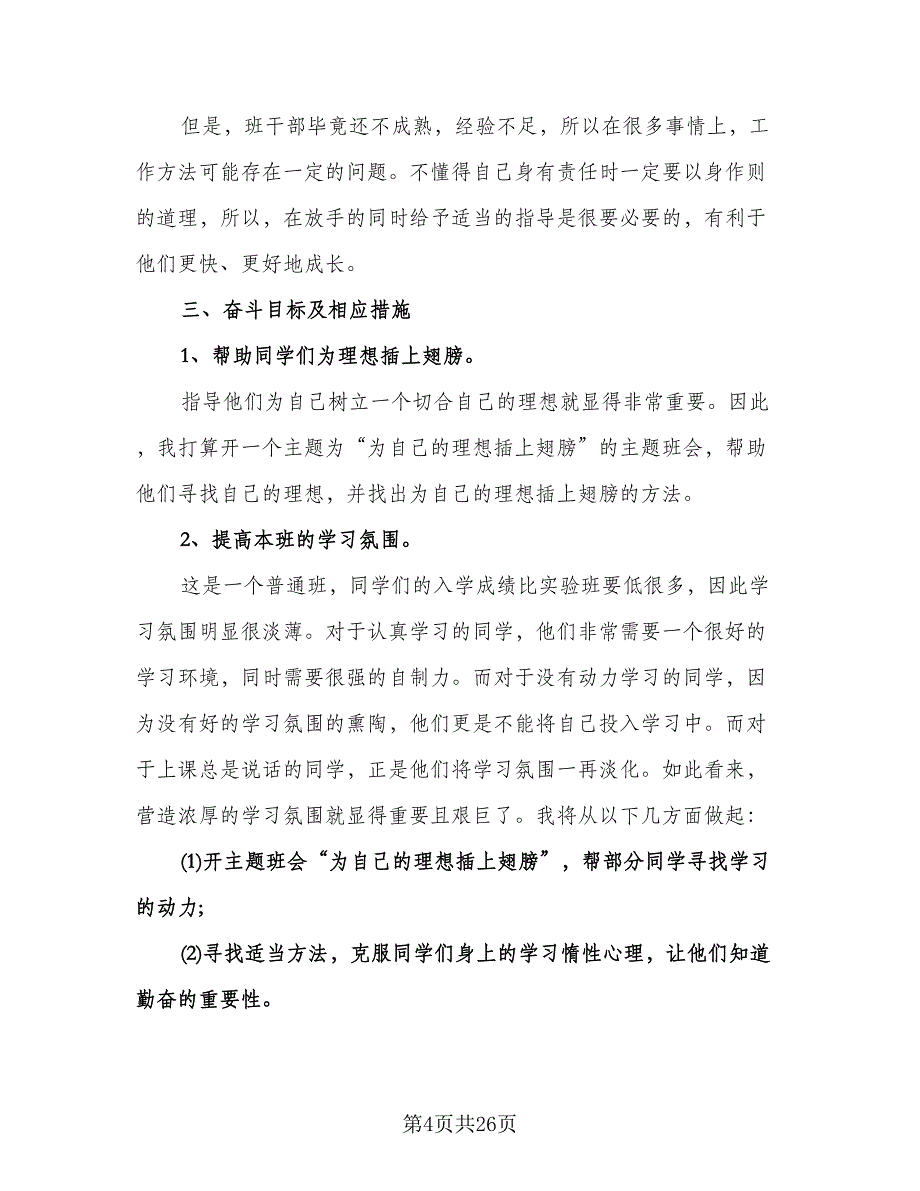 但是，班干部毕竟还不成熟，经验不足，所以在很多事情上，工作方法可能存在一定的问题。不懂得自己身有责任时一定要以身作则的道理，所以，在放手的同时给予适当的指导是很要必要的，有利于他们更快、更好地成长。

三、奋斗目标及相应措施

1、帮助同学们为理想插上翅膀。

指导他们为自己树立一个切合自己的理想就显得非常重要。因此，我打算开一个主题为“为自己的理想插上翅膀”的主题班会，帮助他们寻找自己的理想，并找出为自己的理想插上翅膀的方法。

2、提高本班的学习氛围。

这是一个普通班，同学们的入学成绩比实验班要低很多，因此学习氛围明显很淡薄。对于认真学习的同学，他们非常需要一个很好的学习环境，同时需要很强的自制力。而对于没有动力学习的同学，因为没有好的学习氛围的熏陶，他们更是不能将自己投入学习中。而对于上课总是说话的同学，正是他们将学习氛围一再淡化。如此看来，营造浓厚的学习氛围就显得重要且艰巨了。我将从以下几方面做起：

(1)开主题班会“为自己的理想插上翅膀”，帮部分同学寻找学习的动力;

(2)寻找适当方法，克服同学们身上的学习惰性心理，让他们知道勤奋的重要性。

第4页共26页